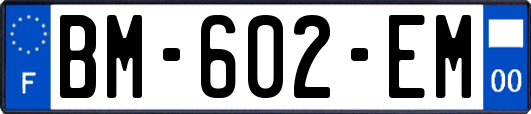 F

BM-602-EM

00